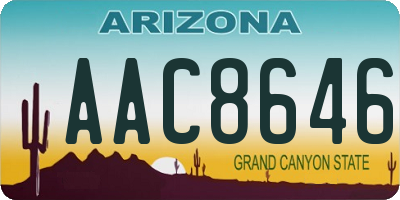 ARIZONA

AAC8646

GRAND CANYON STATE